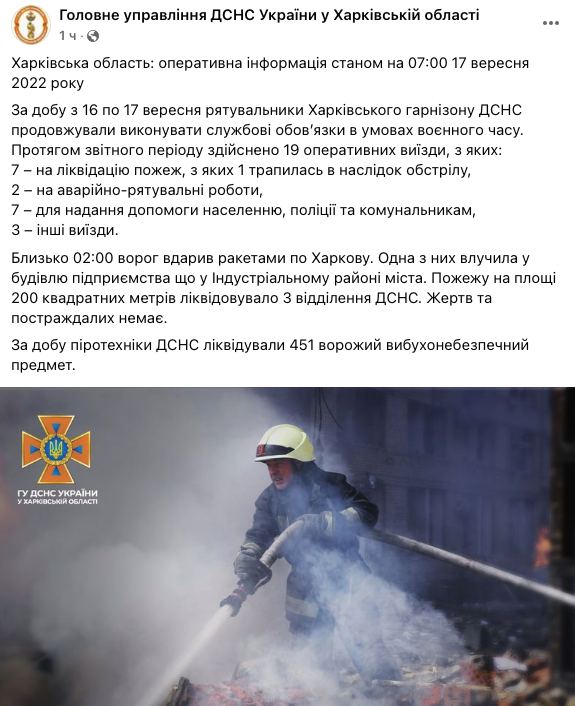 Головне управління ДСНС України у Харківській області
1 ч · 

Харківська область: оперативна інформація станом на 07:00 17 вересня 2022 року

За добу з 16 по 17 вересня рятувальники Харківського гарнізону ДСНС продовжували виконувати службові обов'язки в умовах воєнного часу. Протягом звітного періоду здійснено 19 оперативних виїзди, з яких:
7 – на ліквідацію пожеж, з яких 1 трапилась в наслідок обстрілу,
2 – на аварійно-рятувальні роботи,
7 – для надання допомоги населенню, поліції та комунальникам,
3 – інші виїзди.

Близько 02:00 ворог вдарив ракетами по Харкову. Одна з них влучила у будівлю підприємства що у Індустріальному районі міста. Пожежу на площі 200 квадратних метрів ліквідовувало 3 відділення ДСНС. Жертв та постраждалих немає.

За добу піротехніки ДСНС ліквідували 451 ворожий вибухонебезпечний предмет.

ГУ ДСНС УКРАЇНИ
У ХАРКІВСЬКІЙ ОБЛАСТІ